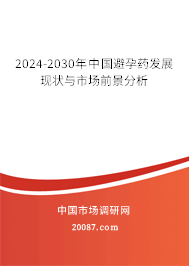 2024-2030年中国避孕药发展现状与市场前景分析

中国市场调研网

20087.com